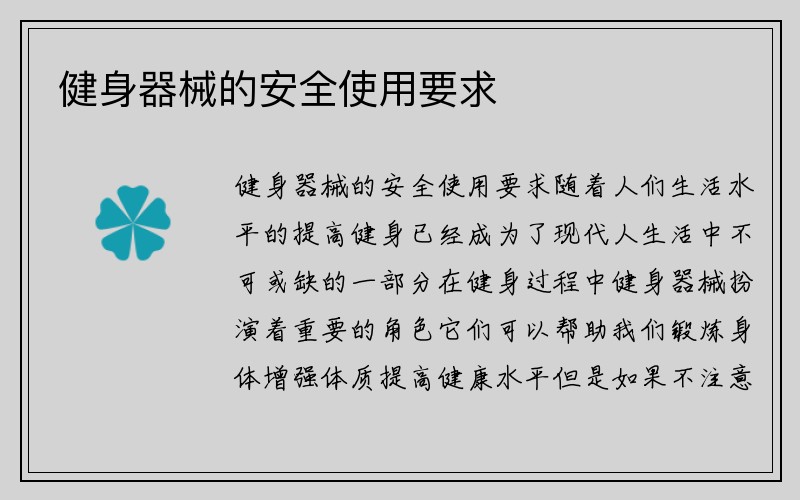 健身器械的安全使用要求

健身器械的安全使用要求随着人们生活水平的提高健身已经成为了现代人生活中不可或缺的一部分在健身过程中健身器械扮演着重要的角色它们可以帮助我们锻炼身体增强体质提高健康水平但是如果不注意